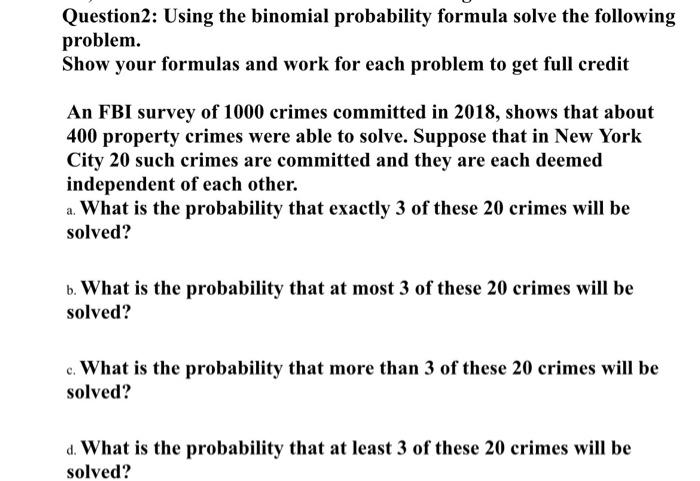 Question2: Using the binomial probability formula solve the following problem.
Show your formulas and work for each problem to get full credit

An FBI survey of 1000 crimes committed in 2018, shows that about 400 property crimes were able to solve. Suppose that in New York City 20 such crimes are committed and they are each deemed independent of each other.
a. What is the probability that exactly 3 of these 20 crimes will be solved?

b. What is the probability that at most 3 of these 20 crimes will be solved?

c. What is the probability that more than 3 of these 20 crimes will be solved?

d. What is the probability that at least 3 of these 20 crimes will be solved?